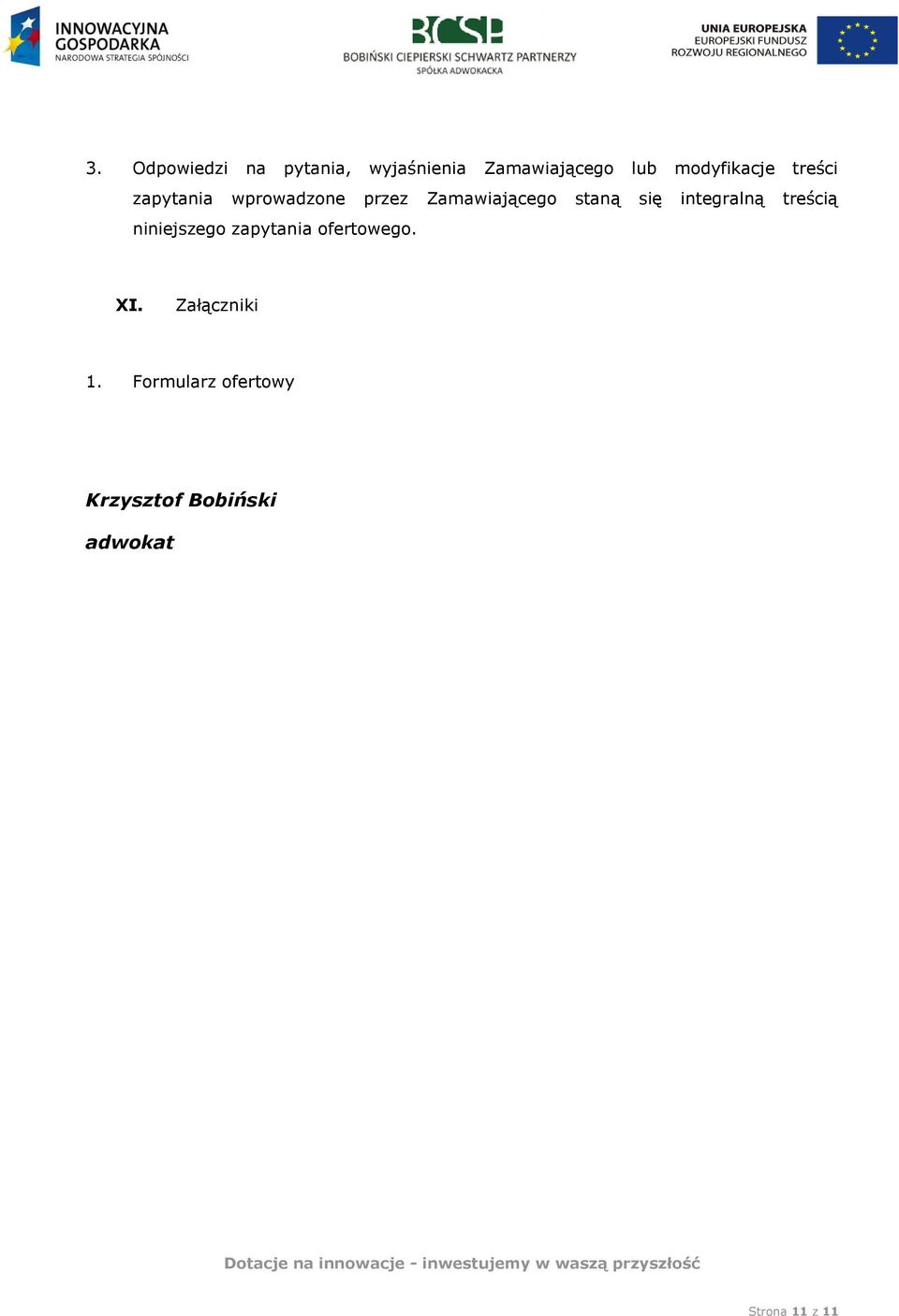 INNOWACYJNA GOSPODARKA
NARODOWA STRATEGIA SPÓJNOŚCI

BCSP
BOBIŃSKI CIEPIERSKI SCHWARTZ PARTNERZY
SPÓŁKA ADWOKACKA

UNIA EUROPEJSKA
EUROPEJSKI FUNDUSZ ROZWOJU REGIONALNEGO

3. Odpowiedzi na pytania, wyjaśnienia Zamawiającego lub modyfikacje treści zapytania wprowadzone przez Zamawiającego staną się integralną treścią niniejszego zapytania ofertowego.

XI. Załączniki

1. Formularz ofertowy

Krzysztof Bobiński

adwokat

Dotacje na innowacje - inwestujemy w waszą przyszłość

Strona 11 z 11